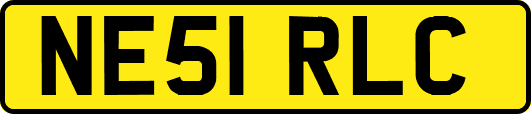 NE51 RLC